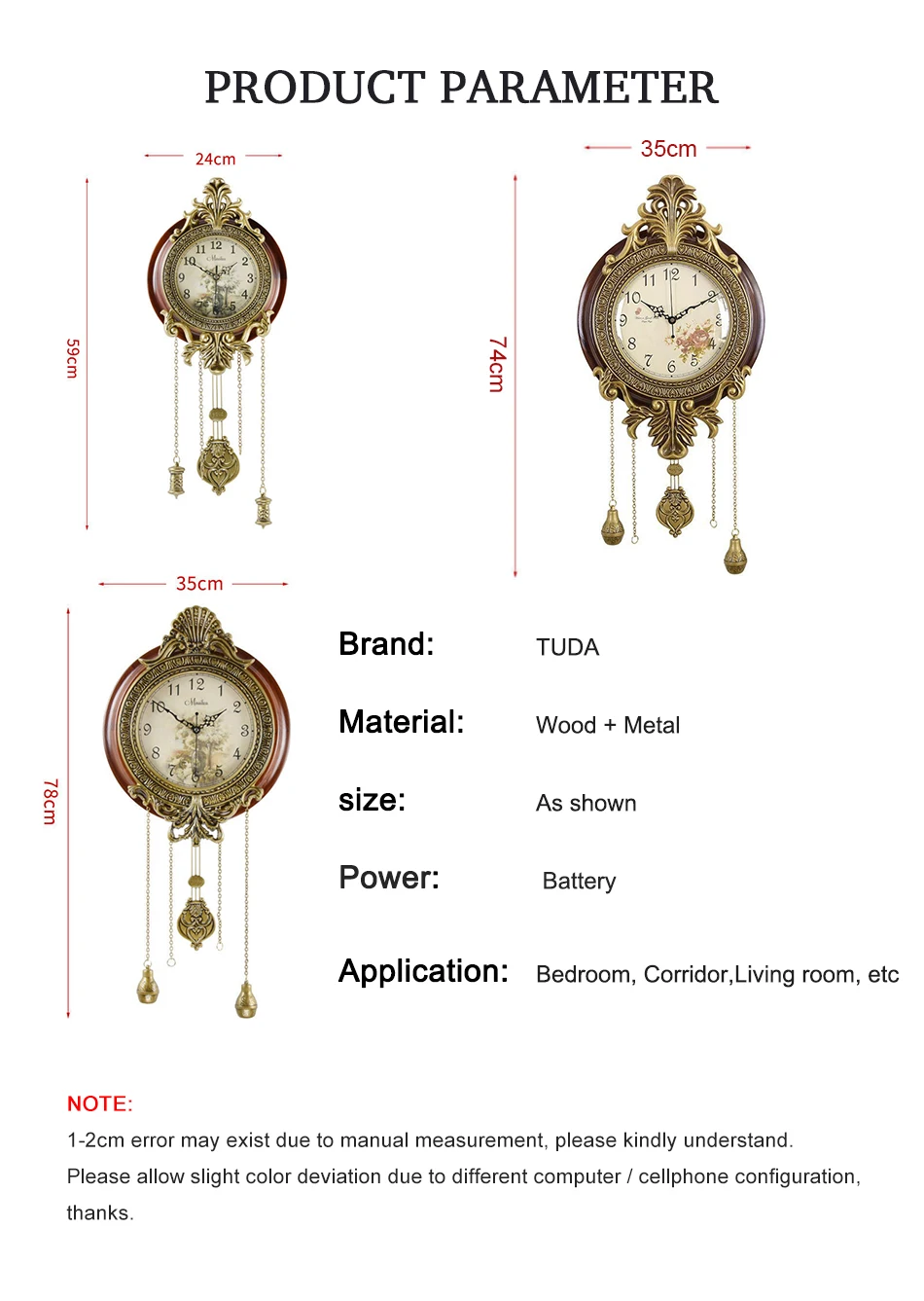 PRODUCT PARAMETER

24cm

59cm

35cm

74cm

35cm

78cm

Brand: TUDA

Material: Wood + Metal

size: As shown

Power: Battery

Application: Bedroom, Corridor,Living room, etc

NOTE:

1-2cm error may exist due to manual measurement, please kindly understand.

Please allow slight color deviation due to different computer / cellphone configuration, thanks.